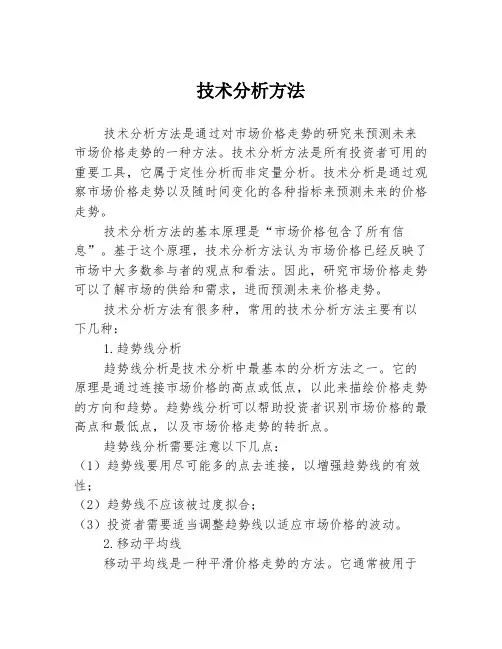 技术分析方法

技术分析方法是通过对市场价格走势的研究来预测未来市场价格走势的一种方法。技术分析方法是所有投资者可用的重要工具，它属于定性分析而非定量分析。技术分析是通过观察市场价格走势以及随时间变化的各种指标来预测未来的价格走势。

技术分析方法的基本原理是“市场价格包含了所有信息”。基于这个原理，技术分析方法认为市场价格已经反映了市场中大多数参与者的观点和看法。因此，研究市场价格走势可以了解市场的供给和需求，进而预测未来价格走势。

技术分析方法有很多种，常用的技术分析方法主要有以下几种：

1.趋势线分析

趋势线分析是技术分析中最基本的分析方法之一。它的原理是通过连接市场价格的高点或低点，以此来描绘价格走势的方向和趋势。趋势线分析可以帮助投资者识别市场价格的最高点和最低点，以及市场价格走势的转折点。

趋势线分析需要注意以下几点：

（1）趋势线要用尽可能多的点去连接，以增强趋势线的有效性；

（2）趋势线不应该被过度拟合；

（3）投资者需要适当调整趋势线以适应市场价格的波动。

2.移动平均线

移动平均线是一种平滑价格走势的方法。它通常被用于